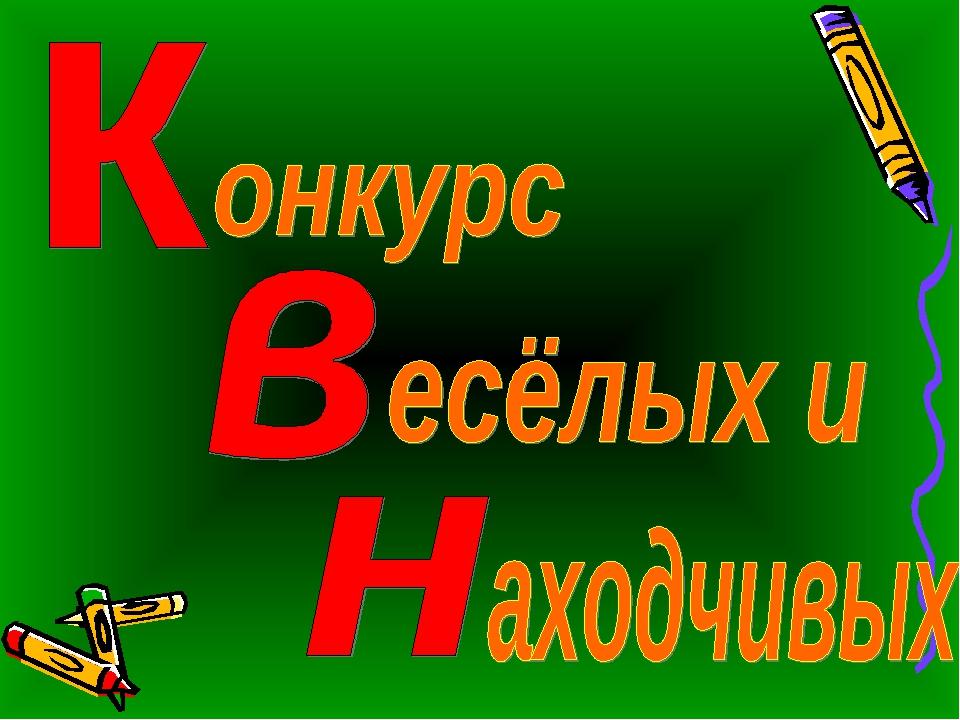 Конкурс
Весёлых и
Находчивых